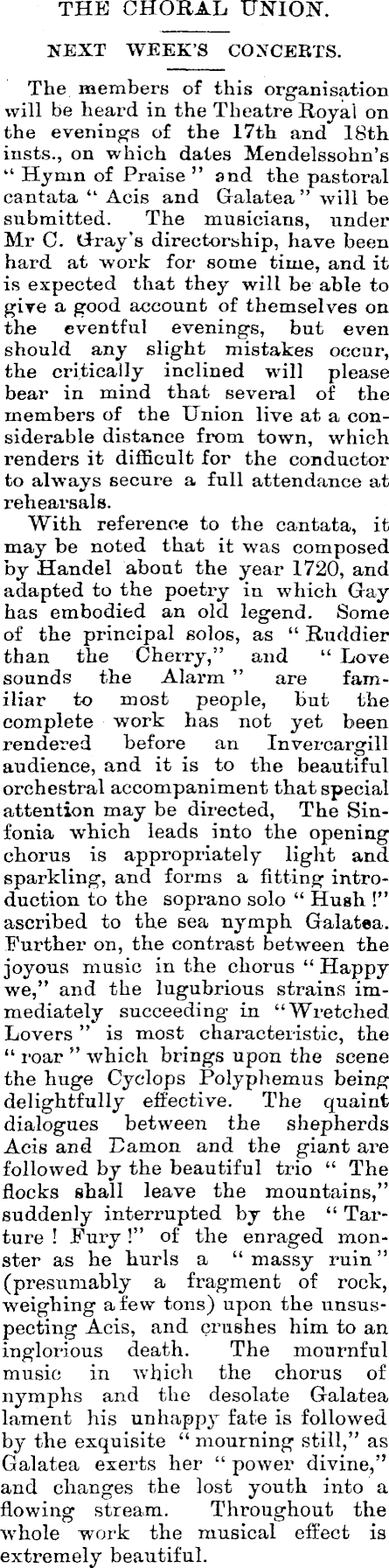 THE CHORAL UNION.

NEXT WEEK'S CONCERTS.

The members of this organisation will be heard in the Theatre Royal on the evenings of the 17th and 18th insts., on which dates Mendelssohn's "Hymn of Praise" and the pastoral cantata "Acis and Galatea" will be submitted. The musicians, under Mr C. Gray's directorship, have been hard at work for some time, and it is expected that they will be able to give a good account of themselves on the eventful evenings, but even should any slight mistakes occur, the critically inclined will please bear in mind that several of the members of the Union live at a considerable distance from town, which renders it difficult for the conductor to always secure a full attendance at rehearsals.

With reference to the cantata, it may be noted that it was composed by Handel about the year 1720, and adapted to the poetry in which Gay has embodied an old legend. Some of the principal solos, as "Ruddier than the Cherry," and "Love sounds the Alarm" are familiar to most people, but the complete work has not yet been rendered before an Invercargill audience, and it is to the beautiful orchestral accompaniment that special attention may be directed, The Sinfonia which leads into the opening chorus is appropriately light and sparkling, and forms a fitting introduction to the soprano solo "Hush!" ascribed to the sea nymph Galatea. Further on, the contrast between the joyous music in the chorus "Happy we," and the lugubrious strains immediately succeeding in "Wretched Lovers" is most characteristic, the "roar" which brings upon the scene the huge Cyclops Polyphemus being delightfully effective. The quaint dialogues between the shepherds Acis and Damon and the giant are followed by the beautiful trio "The flocks shall leave the mountains," suddenly interrupted by the "Tarture! Fury!" of the enraged monster as he hurls a "massy ruin" (presumably a fragment of rock, weighing a few tons) upon the unsuspecting Acis, and crushes him to an inglorious death. The mournful music in which the chorus of nymphs and the desolate Galatea lament his unhappy fate is followed by the exquisite "mourning still," as Galatea exerts her "power divine," and changes the lost youth into a flowing stream. Throughout the whole work the musical effect is extremely beautiful.